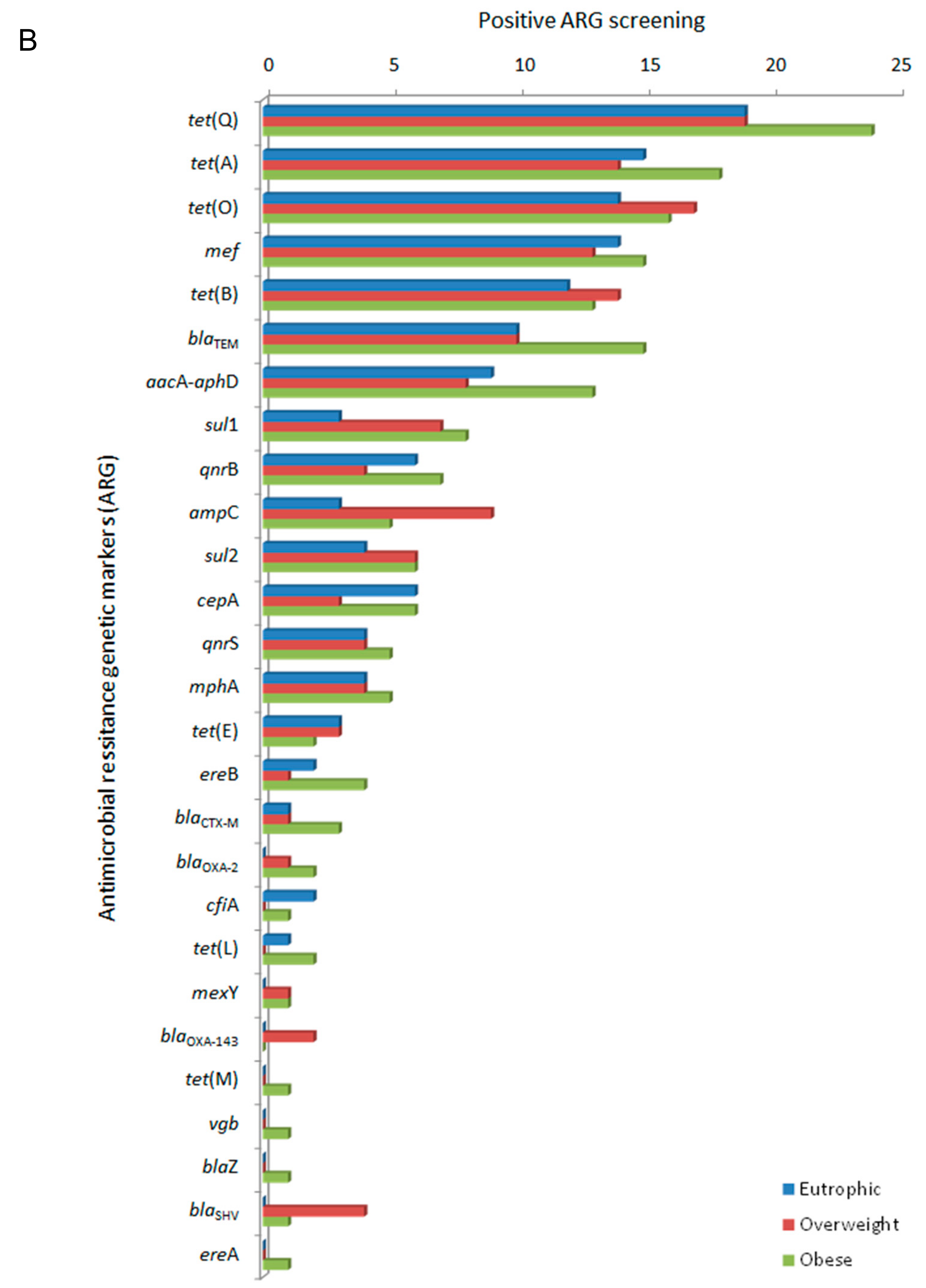 B

Positive ARG screening

0
5
10
15
20
25

Antimicrobial ressitance genetic marker s (ARG)

tet(Q)
tet(A)
tet(O)
mef
tet(B)
$bla_{TEM}$
aacA-aphD
sul1
qnrB
ampC
sul2
cepA
qnrS
mphA
tet(E)
ereB
$bla_{CTX-M}$
$bla_{OXA-2}$
cfiA
tet(L)
mexY
$bla_{OXA-143}$
tet(M)
vgb
blaZ
$bla_{SHV}$
ereA

Eutrophic
Overweight
Obese